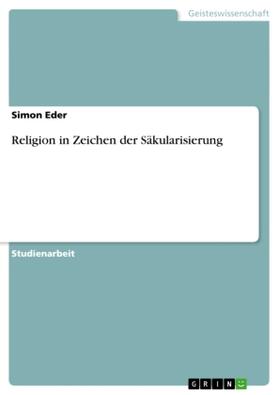 Geisteswissenschaft

Simon Eder

Religion in Zeichen der Säkularisierung

Studienarbeit

GRIN